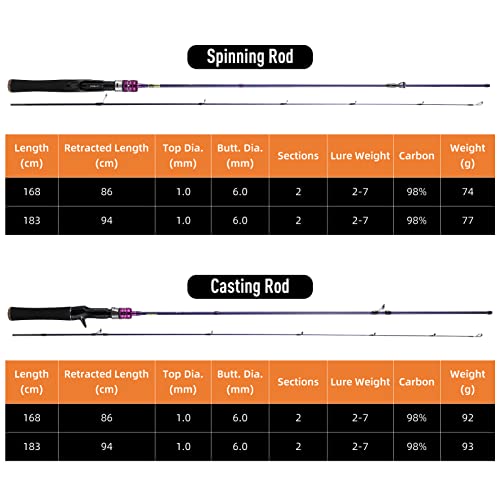 Spinning Rod

| Length (cm) | Retracted Length (cm) | Top Dia. (mm) | Butt. Dia. (mm) | Sections | Lure Weight | Carbon | Weight (g) |
|---|---|---|---|---|---|---|---|
| 168 | 86 | 1.0 | 6.0 | 2 | 2-7 | 98% | 74 |
| 183 | 94 | 1.0 | 6.0 | 2 | 2-7 | 98% | 77 |

Casting Rod

| Length (cm) | Retracted Length (cm) | Top Dia. (mm) | Butt. Dia. (mm) | Sections | Lure Weight | Carbon | Weight (g) |
|---|---|---|---|---|---|---|---|
| 168 | 86 | 1.0 | 6.0 | 2 | 2-7 | 98% | 92 |
| 183 | 94 | 1.0 | 6.0 | 2 | 2-7 | 98% | 93 |